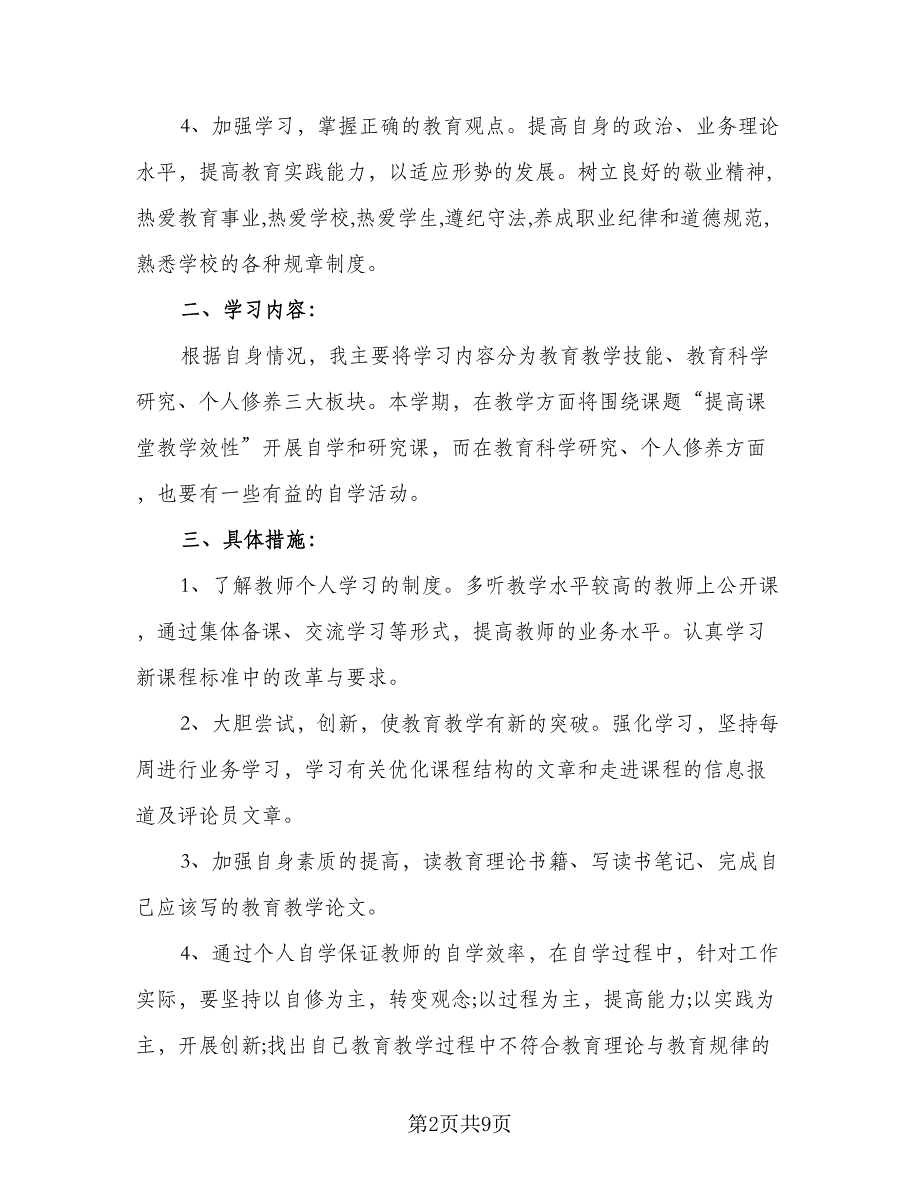 4、加强学习，掌握正确的教育观点。提高自身的政治、业务理论水平，提高教育实践能力，以适应形势的发展。树立良好的敬业精神，热爱教育事业,热爱学校,热爱学生,遵纪守法,养成职业纪律和道德规范,熟悉学校的各种规章制度。

二、学习内容:

根据自身情况，我主要将学习内容分为教育教学技能、教育科学研究、个人修养三大板块。本学期，在教学方面将围绕课题“提高课堂教学效性”开展自学和研究课，而在教育科学研究、个人修养方面，也要有一些有益的自学活动。

三、具体措施:

1、了解教师个人学习的制度。多听教学水平较高的教师上公开课，通过集体备课、交流学习等形式，提高教师的业务水平。认真学习新课程标准中的改革与要求。

2、大胆尝试，创新，使教育教学有新的突破。强化学习，坚持每周进行业务学习，学习有关优化课程结构的文章和走进课程的信息报道及评论员文章。

3、加强自身素质的提高，读教育理论书籍、写读书笔记、完成自己应该写的教育教学论文。

4、通过个人自学保证教师的自学效率，在自学过程中，针对工作实际，要坚持以自修为主，转变观念;以过程为主，提高能力;以实践为主，开展创新;找出自己教育教学过程中不符合教育理论与教育规律的

第2页共9页